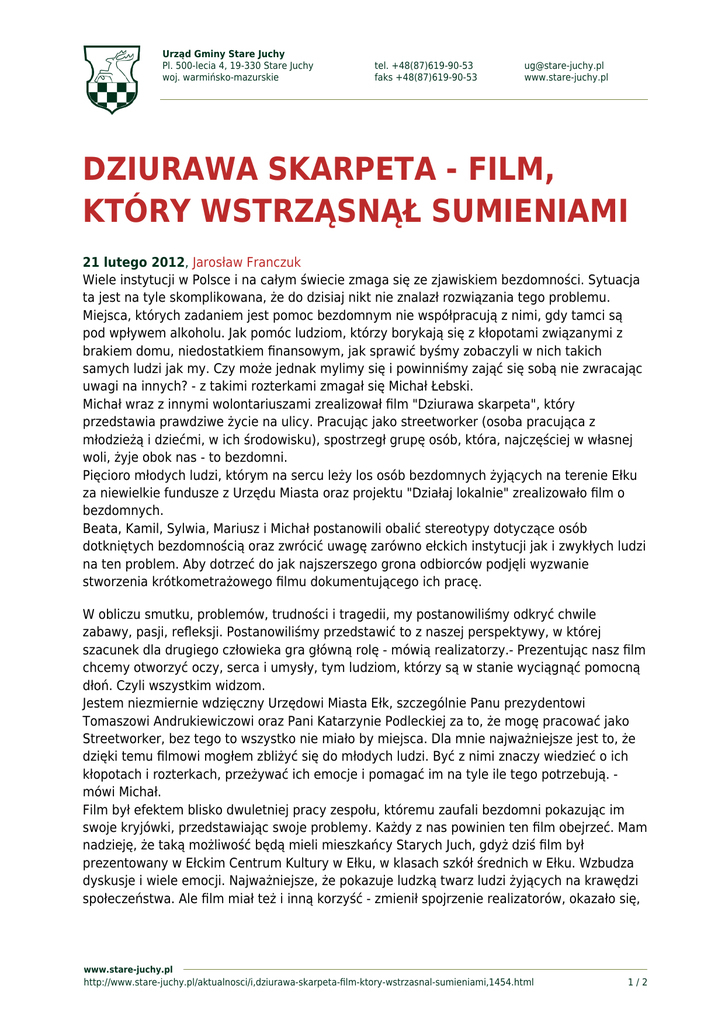 Urząd Gminy Stare Juchy
Pl. 500-lecia 4, 19-330 Stare Juchy
woj. warmińsko-mazurskie

tel. +48(87)619-90-53
faks +48(87)619-90-53

ug@stare-juchy.pl
www.stare-juchy.pl

DZIURAWA SKARPETA - FILM, KTÓRY WSTRZĄSNĄŁ SUMIENIAMI

21 lutego 2012, Jarosław Franczuk
Wiele instytucji w Polsce i na całym świecie zmaga się ze zjawiskiem bezdomności. Sytuacja ta jest na tyle skomplikowana, że do dzisiaj nikt nie znalazł rozwiązania tego problemu. Miejsca, których zadaniem jest pomoc bezdomnym nie współpracują z nimi, gdy tamci są pod wpływem alkoholu. Jak pomóc ludziom, którzy borykają się z kłopotami związanymi z brakiem domu, niedostatkiem finansowym, jak sprawić byśmy zobaczyli w nich takich samych ludzi jak my. Czy może jednak mylimy się i powinniśmy zająć się sobą nie zwracając uwagi na innych? - z takimi rozterkami zmagał się Michał Łebski.
Michał wraz z innymi wolontariuszami zrealizował film "Dziurawa skarpeta", który przedstawia prawdziwe życie na ulicy. Pracując jako streetworker (osoba pracująca z młodzieżą i dziećmi, w ich środowisku), spostrzegł grupę osób, która, najczęściej w własnej woli, żyje obok nas - to bezdomni.
Pięcioro młodych ludzi, którym na sercu leży los osób bezdomnych żyjących na terenie Ełku za niewielkie fundusze z Urzędu Miasta oraz projektu "Działaj lokalnie" zrealizowało film o bezdomnych.
Beata, Kamil, Sylwia, Mariusz i Michał postanowili obalić stereotypy dotyczące osób dotkniętych bezdomnością oraz zwrócić uwagę zarówno ełckich instytucji jak i zwykłych ludzi na ten problem. Aby dotrzeć do jak najszerszego grona odbiorców podjęli wyzwanie stworzenia krótkometrażowego filmu dokumentującego ich pracę.

W obliczu smutku, problemów, trudności i tragedii, my postanowiliśmy odkryć chwile zabawy, pasji, refleksji. Postanowiliśmy przedstawić to z naszej perspektywy, w której szacunek dla drugiego człowieka gra główną rolę - mówią realizatorzy.- Prezentując nasz film chcemy otworzyć oczy, serca i umysły, tym ludziom, którzy są w stanie wyciągnąć pomocną dłoń. Czyli wszystkim widzom.
Jestem niezmiernie wdzięczny Urzędowi Miasta Ełk, szczególnie Panu prezydentowi Tomaszowi Andrukiewiczowi oraz Pani Katarzynie Podleckiej za to, że mogę pracować jako Streetworker, bez tego to wszystko nie miało by miejsca. Dla mnie najważniejsze jest to, że dzięki temu filmowi mogłem zbliżyć się do młodych ludzi. Być z nimi znaczy wiedzieć o ich kłopotach i rozterkach, przeżywać ich emocje i pomagać im na tyle ile tego potrzebują. - mówi Michał.
Film był efektem blisko dwuletniej pracy zespołu, któremu zaufali bezdomni pokazując im swoje kryjówki, przedstawiając swoje problemy. Każdy z nas powinien ten film obejrzeć. Mam nadzieję, że taką możliwość będą mieli mieszkańcy Starych Juch, gdyż dziś film był prezentowany w Ełckim Centrum Kultury w Ełku, w klasach szkół średnich w Ełku. Wzbudza dyskusje i wiele emocji. Najważniejsze, że pokazuje ludzką twarz ludzi żyjących na krawędzi społeczeństwa. Ale film miał też i inną korzyść - zmienił spojrzenie realizatorów, okazało się,

www.stare-juchy.pl
http://www.stare-juchy.pl/aktualnosci/i,dziurawa-skarpeta-film-ktory-wstrzasnal-sumieniami,1454.html
1 / 2